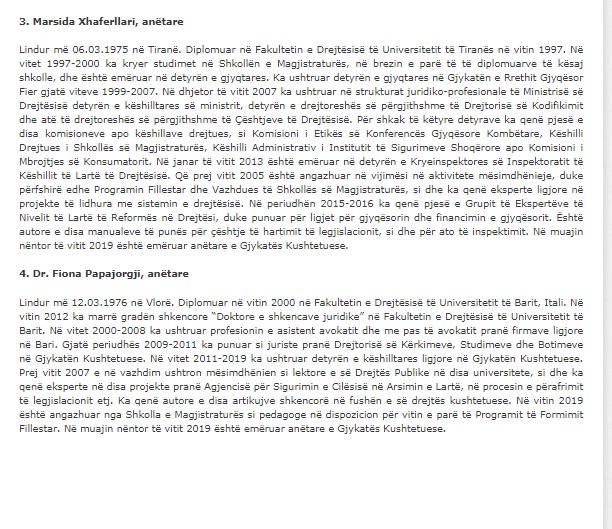 3. Marsida Xhaferllari, anëtare

Lindur më 06.03.1975 në Tiranë. Diplomuar në Fakultetin e Drejtësisë të Universitetit të Tiranës në vitin 1997. Në vitet 1997-2000 ka kryer studimet në Shkollën e Magjistraturës, në brezin e parë të të diplomuarve të kësaj shkolle, dhe është emëruar në detyrën e gjyqtares. Ka ushtruar detyrën e gjyqtares në Gjykatën e Rrethit Gjyqësor Fier gjatë viteve 1999-2007. Në dhjetor të vitit 2007 ka ushtruar në strukturat juridiko-profesionale të Ministrisë së Drejtësisë detyrën e këshilltares së ministrit, detyrën e drejtoreshës së përgjithshme të Drejtorisë së Kodifikimit dhe atë të drejtoreshës së përgjithshme të Çështjeve të Drejtësisë. Për shkak të këtyre detyrave ka qenë pjesë e disa komisioneve apo këshillave drejtues, si Komisioni i Etikës së Konferencës Gjyqësore Kombëtare, Këshilli Drejtues i Shkollës së Magjistraturës, Këshilli Administrativ i Institutit të Sigurimeve Shoqërore apo Komisioni i Mbrojtjes së Konsumatorit. Në janar të vitit 2013 është emëruar në detyrën e Kryeinspektores së Inspektoratit të Këshillit të Lartë të Drejtësisë. Që prej vitit 2005 është angazhuar në vijimësi në aktivitete mësimdhënieje, duke përfshirë edhe Programin Fillestar dhe Vazhdues të Shkollës së Magjistraturës, si dhe ka qenë eksperte ligjore në projekte të lidhura me sistemin e drejtësisë. Në periudhën 2015-2016 ka qenë pjesë e Grupit të Ekspertëve të Nivelit të Lartë të Reformës në Drejtësi, duke punuar për ligjet për gjyqësorin dhe financimin e gjyqësorit. Është autore e disa manualeve të punës për çështje të hartimit të legjislacionit, si dhe për ato të inspektimit. Në muajin nëntor të vitit 2019 është emëruar anëtare e Gjykatës Kushtetuese.

4. Dr. Fiona Papajorgji, anëtare

Lindur më 12.03.1976 në Vlorë. Diplomuar në vitin 2000 në Fakultetin e Drejtësisë të Universitetit të Barit, Itali. Në vitin 2012 ka marrë gradën shkencore "Doktore e shkencave juridike" në Fakultetin e Drejtësisë të Universitetit të Barit. Në vitet 2000-2008 ka ushtruar profesionin e asistent avokatit dhe me pas të avokatit pranë firmave ligjore në Bari. Gjatë periudhës 2009-2011 ka punuar si juriste pranë Drejtorisë së Kërkimeve, Studimeve dhe Botimeve në Gjykatën Kushtetuese. Në vitet 2011-2019 ka ushtruar detyrën e këshilltares ligjore në Gjykatën Kushtetuese. Prej vitit 2007 e në vazhdim ushtron mësimdhënien si lektore e së Drejtës Publike në disa universitete, si dhe ka qenë eksperte në disa projekte pranë Agjencisë për Sigurimin e Cilësisë në Arsimin e Lartë, në procesin e përafrimit të legjislacionit etj. Ka qenë autore e disa artikujve shkencorë në fushën e së drejtës kushtetuese. Në vitin 2019 është angazhuar nga Shkolla e Magjistraturës si pedagoge në dispozicion për vitin e parë të Programit të Formimit Fillestar. Në muajin nëntor të vitit 2019 është emëruar anëtare e Gjykatës Kushtetuese.